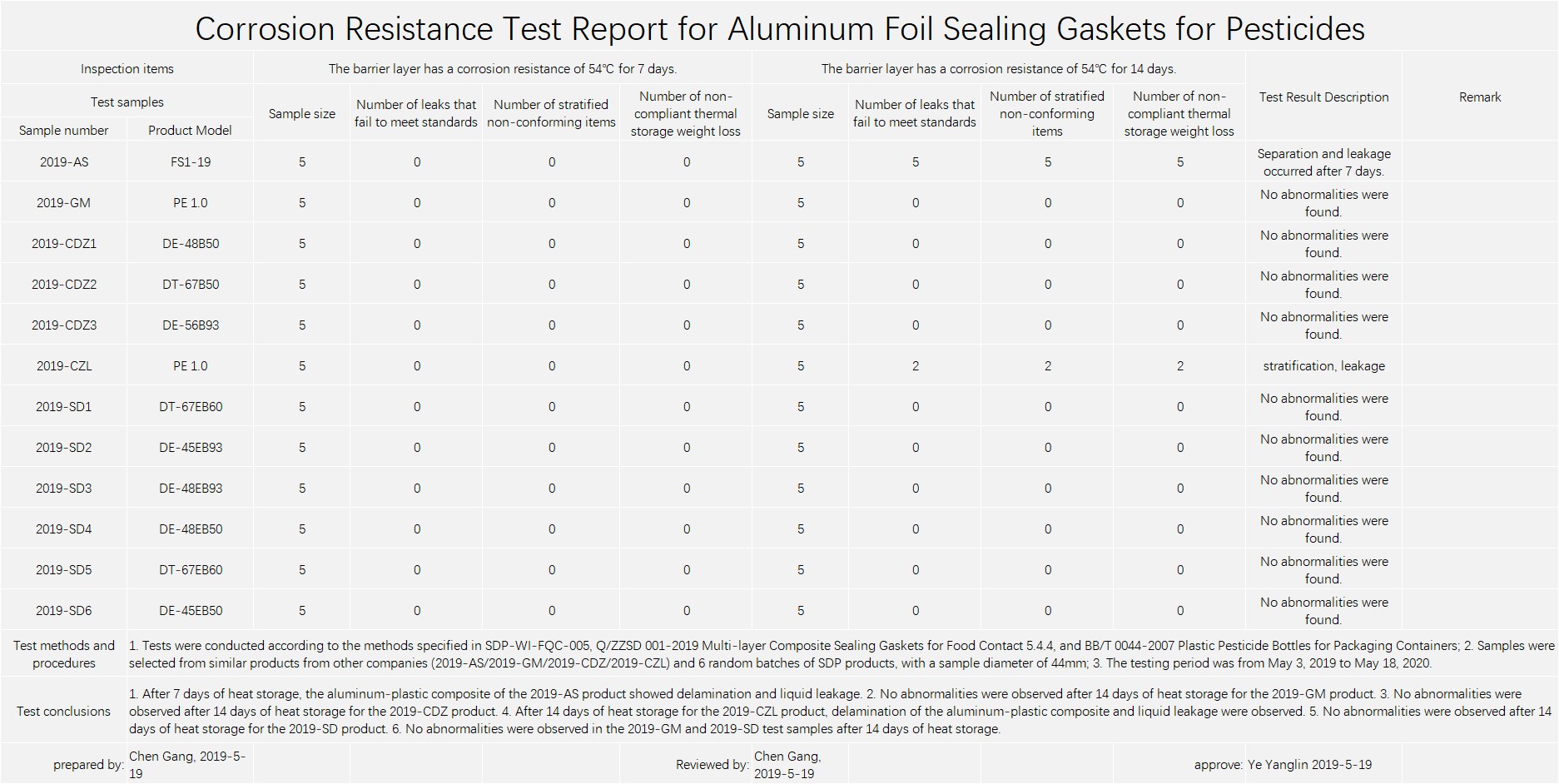 Corrosion Resistance Test Report for Aluminum Foil Sealing Gaskets for Pesticides

| Inspection items | | The barrier layer has a corrosion resistance of 54℃ for 7 days. | | | | The barrier layer has a corrosion resistance of 54℃ for 14 days. | | | | Test Result Description | Remark |
|---|---|---|---|---|---|---|---|---|---|---|---|
| Test samples | | Sample size | Number of leaks that fail to meet standards | Number of stratified non-conforming items | Number of non-compliant thermal storage weight loss | Sample size | Number of leaks that fail to meet standards | Number of stratified non-conforming items | Number of non-compliant thermal storage weight loss | | |
| Sample number | Product Model | | | | | | | | | | |
| 2019-AS | FS1-19 | 5 | 0 | 0 | 0 | 5 | 5 | 5 | 5 | Separation and leakage occurred after 7 days. | |
| 2019-GM | PE 1.0 | 5 | 0 | 0 | 0 | 5 | 0 | 0 | 0 | No abnormalities were found. | |
| 2019-CDZ1 | DE-48B50 | 5 | 0 | 0 | 0 | 5 | 0 | 0 | 0 | No abnormalities were found. | |
| 2019-CDZ2 | DT-67B50 | 5 | 0 | 0 | 0 | 5 | 0 | 0 | 0 | No abnormalities were found. | |
| 2019-CDZ3 | DE-56B93 | 5 | 0 | 0 | 0 | 5 | 0 | 0 | 0 | No abnormalities were found. | |
| 2019-CZL | PE 1.0 | 5 | 0 | 0 | 0 | 5 | 2 | 2 | 2 | stratification, leakage | |
| 2019-SD1 | DT-67EB60 | 5 | 0 | 0 | 0 | 5 | 0 | 0 | 0 | No abnormalities were found. | |
| 2019-SD2 | DE-45EB93 | 5 | 0 | 0 | 0 | 5 | 0 | 0 | 0 | No abnormalities were found. | |
| 2019-SD3 | DE-48EB93 | 5 | 0 | 0 | 0 | 5 | 0 | 0 | 0 | No abnormalities were found. | |
| 2019-SD4 | DE-48EB50 | 5 | 0 | 0 | 0 | 5 | 0 | 0 | 0 | No abnormalities were found. | |
| 2019-SD5 | DT-67EB60 | 5 | 0 | 0 | 0 | 5 | 0 | 0 | 0 | No abnormalities were found. | |
| 2019-SD6 | DE-45EB50 | 5 | 0 | 0 | 0 | 5 | 0 | 0 | 0 | No abnormalities were found. | |
| Test methods and procedures | 1. Tests were conducted according to the methods specified in SDP-WI-FQC-005, Q/ZZSD 001-2019 Multi-layer Composite Sealing Gaskets for Food Contact 5.4.4, and BB/T 0044-2007 Plastic Pesticide Bottles for Packaging Containers; 2. Samples were selected from similar products from other companies (2019-AS/2019-GM/2019-CDZ/2019-CZL) and 6 random batches of SDP products, with a sample diameter of 44mm; 3. The testing period was from May 3, 2019 to May 18, 2020. | | | | | | | | | | |
| Test conclusions | 1. After 7 days of heat storage, the aluminum-plastic composite of the 2019-AS product showed delamination and liquid leakage. 2. No abnormalities were observed after 14 days of heat storage for the 2019-GM product. 3. No abnormalities were observed after 14 days of heat storage for the 2019-CDZ product. 4. After 14 days of heat storage for the 2019-CZL product, delamination of the aluminum-plastic composite and liquid leakage were observed. 5. No abnormalities were observed after 14 days of heat storage for the 2019-SD product. 6. No abnormalities were observed in the 2019-GM and 2019-SD test samples after 14 days of heat storage. | | | | | | | | | | |
| prepared by: | Chen Gang, 2019-5-19 | | | | Reviewed by: | Chen Gang, 2019-5-19 | | | approve: | Ye Yanglin 2019-5-19 | |